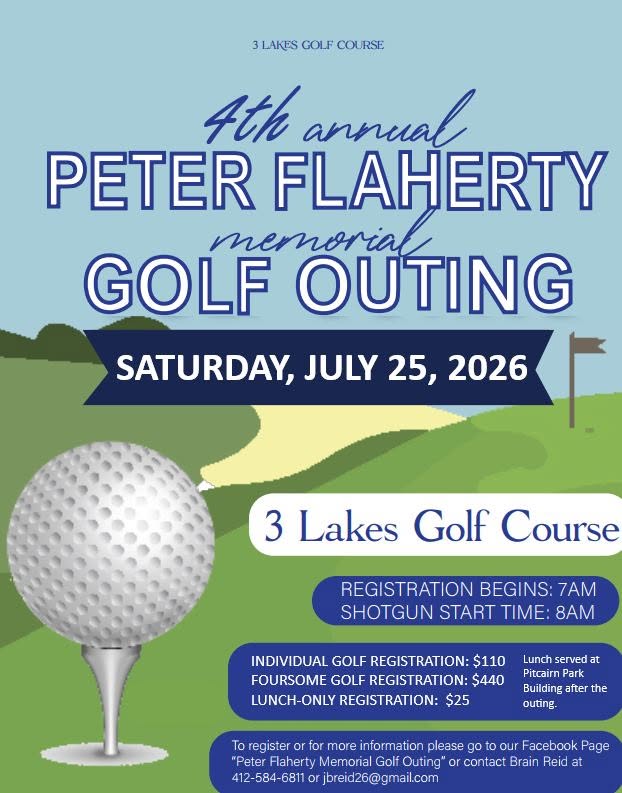 3 LAKES GOLF COURSE

4th annual
PETER FLAHERTY
memorial
GOLF OUTING

SATURDAY, JULY 25, 2026

3 Lakes Golf Course

REGISTRATION BEGINS: 7AM
SHOTGUN START TIME: 8AM

INDIVIDUAL GOLF REGISTRATION: $110
FOURSOME GOLF REGISTRATION: $440
LUNCH-ONLY REGISTRATION: $25

Lunch served at Pitcairn Park Building after the outing.

To register or for more information please go to our Facebook Page "Peter Flaherty Memorial Golf Outing" or contact Brain Reid at 412-584-6811 or jbreid26@gmail.com